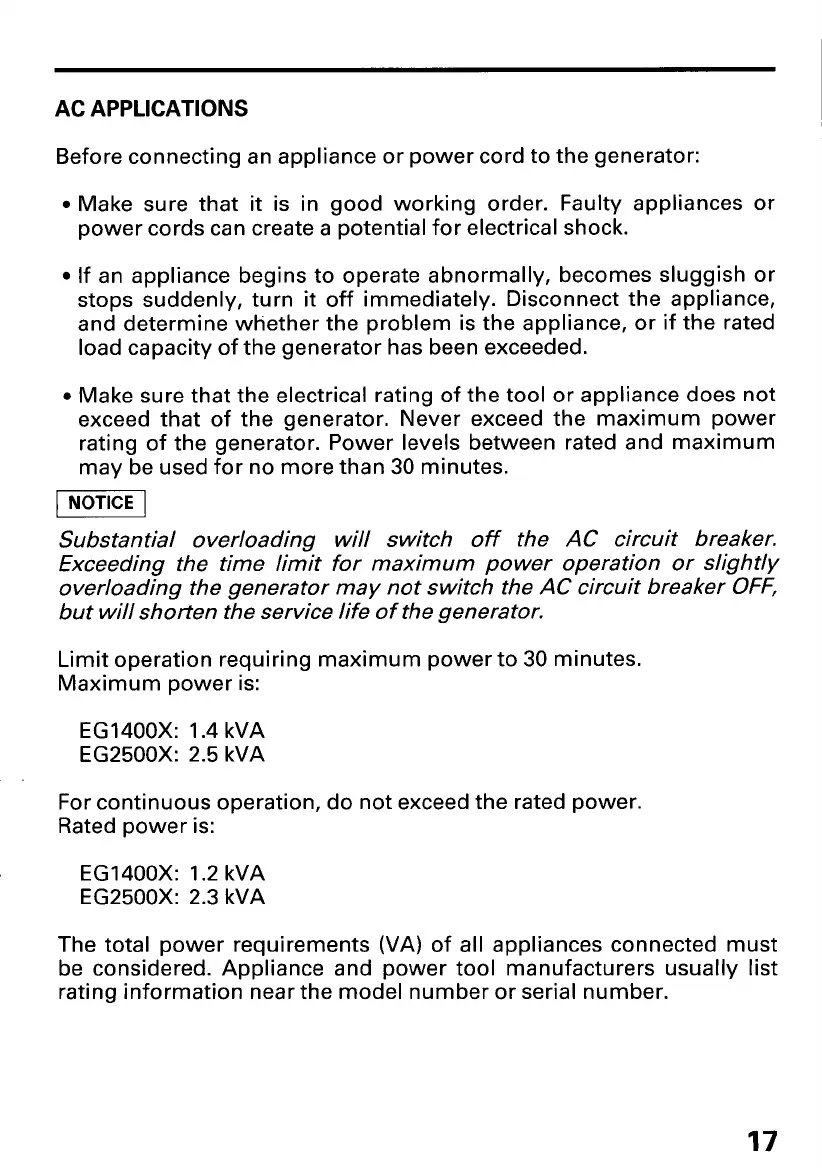 AC APPLICATIONS

Before connecting an appliance or power cord to the generator:

• Make sure that it is in good working order. Faulty appliances or power cords can create a potential for electrical shock.

• If an appliance begins to operate abnormally, becomes sluggish or stops suddenly, turn it off immediately. Disconnect the appliance, and determine whether the problem is the appliance, or if the rated load capacity of the generator has been exceeded.

• Make sure that the electrical rating of the tool or appliance does not exceed that of the generator. Never exceed the maximum power rating of the generator. Power levels between rated and maximum may be used for no more than 30 minutes.

NOTICE

Substantial overloading will switch off the AC circuit breaker. Exceeding the time limit for maximum power operation or slightly overloading the generator may not switch the AC circuit breaker OFF, but will shorten the service life of the generator.

Limit operation requiring maximum power to 30 minutes.
Maximum power is:

EG1400X: 1.4 kVA
EG2500X: 2.5 kVA

For continuous operation, do not exceed the rated power.
Rated power is:

EG1400X: 1.2 kVA
EG2500X: 2.3 kVA

The total power requirements (VA) of all appliances connected must be considered. Appliance and power tool manufacturers usually list rating information near the model number or serial number.

17